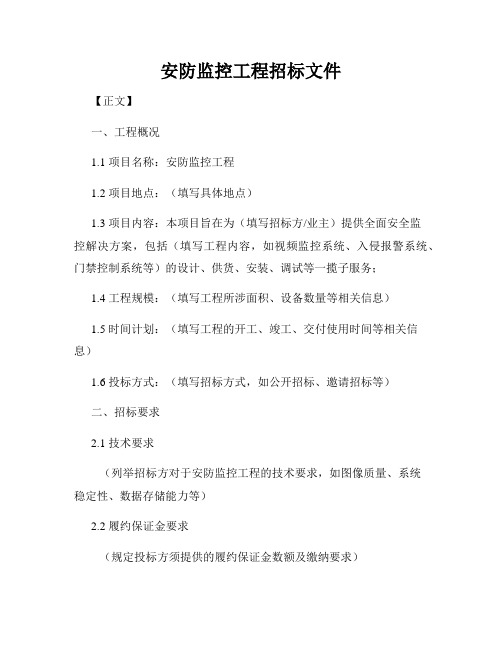 安防监控工程招标文件

【正文】

一、工程概况

1.1 项目名称：安防监控工程

1.2 项目地点：（填写具体地点）

1.3 项目内容：本项目旨在为（填写招标方/业主）提供全面安全监控解决方案，包括（填写工程内容，如视频监控系统、入侵报警系统、门禁控制系统等）的设计、供货、安装、调试等一揽子服务；

1.4 工程规模：（填写工程所涉面积、设备数量等相关信息）

1.5 时间计划：（填写工程的开工、竣工、交付使用时间等相关信息）

1.6 投标方式：（填写招标方式，如公开招标、邀请招标等）

二、招标要求

2.1 技术要求

（列举招标方对于安防监控工程的技术要求，如图像质量、系统稳定性、数据存储能力等）

2.2 履约保证金要求

（规定投标方须提供的履约保证金数额及缴纳要求）